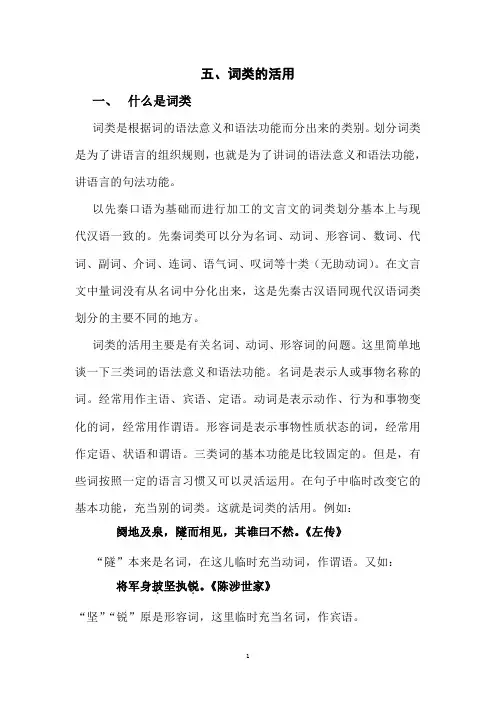 五、词类的活用

一、 什么是词类

词类是根据词的语法意义和语法功能而分出来的类别。划分词类是为了讲语言的组织规则，也就是为了讲词的语法意义和语法功能，讲语言的句法功能。

以先秦口语为基础而进行加工的文言文的词类划分基本上与现代汉语一致的。先秦词类可以分为名词、动词、形容词、数词、代词、副词、介词、连词、语气词、叹词等十类（无助动词）。在文言文中量词没有从名词中分化出来，这是先秦古汉语同现代汉语词类划分的主要不同的地方。

词类的活用主要是有关名词、动词、形容词的问题。这里简单地谈一下三类词的语法意义和语法功能。名词是表示人或事物名称的词。经常用作主语、宾语、定语。动词是表示动作、行为和事物变化的词，经常用作谓语。形容词是表示事物性质状态的词，经常用作定语、状语和谓语。三类词的基本功能是比较固定的。但是，有些词按照一定的语言习惯又可以灵活运用。在句子中临时改变它的基本功能，充当别的词类。这就是词类的活用。例如：

阙地及泉，隧而相见，其谁曰不然。《左传》

“隧”本来是名词，在这儿临时充当动词，作谓语。又如：

将军身披坚执锐。《陈涉世家》

“坚”“锐”原是形容词，这里临时充当名词，作宾语。

1